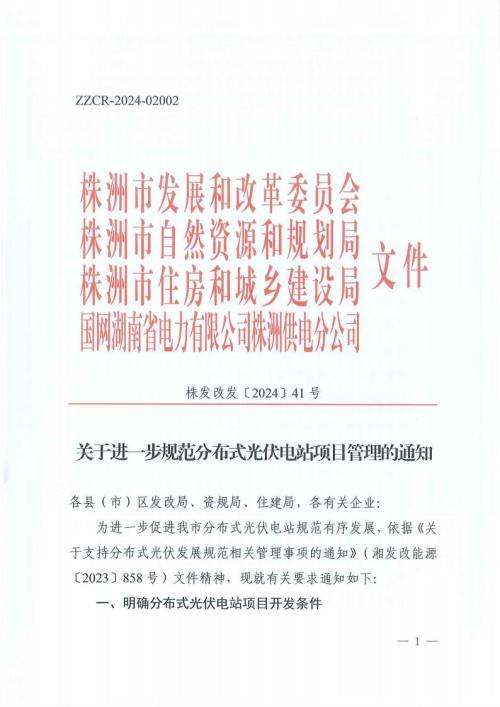 ZZCR-2024-02002

株洲市发展和改革委员会
株洲市自然资源和规划局
株洲市住房和城乡建设局
国网湖南省电力有限公司株洲供电分公司
文件

株发改发〔2024〕41号

关于进一步规范分布式光伏电站项目管理的通知

各县（市）区发改局、资规局、住建局，各有关企业：

为进一步促进我市分布式光伏电站规范有序发展，依据《关于支持分布式光伏发展规范相关管理事项的通知》（湘发改能源〔2023〕858号）文件精神，现就有关要求通知如下：

一、明确分布式光伏电站项目开发条件

— 1 —